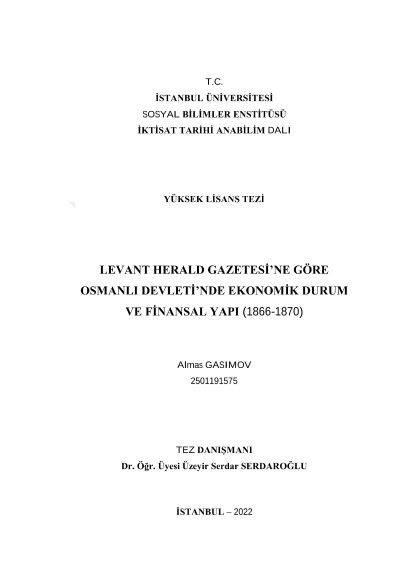 T.C.
İSTANBUL ÜNİVERSİTESİ
SOSYAL BİLİMLER ENSTİTÜSÜ
İKTİSAT TARİHİ ANABİLİM DALI

YÜKSEK LİSANS TEZİ

LEVANT HERALD GAZETESİ'NE GÖRE OSMANLI DEVLETİ'NDE EKONOMİK DURUM VE FİNANSAL YAPI (1866-1870)

Almas GASIMOV
2501191575

TEZ DANIŞMANI
Dr. Öğr. Üyesi Üzeyir Serdar SERDAROĞLU

İSTANBUL – 2022